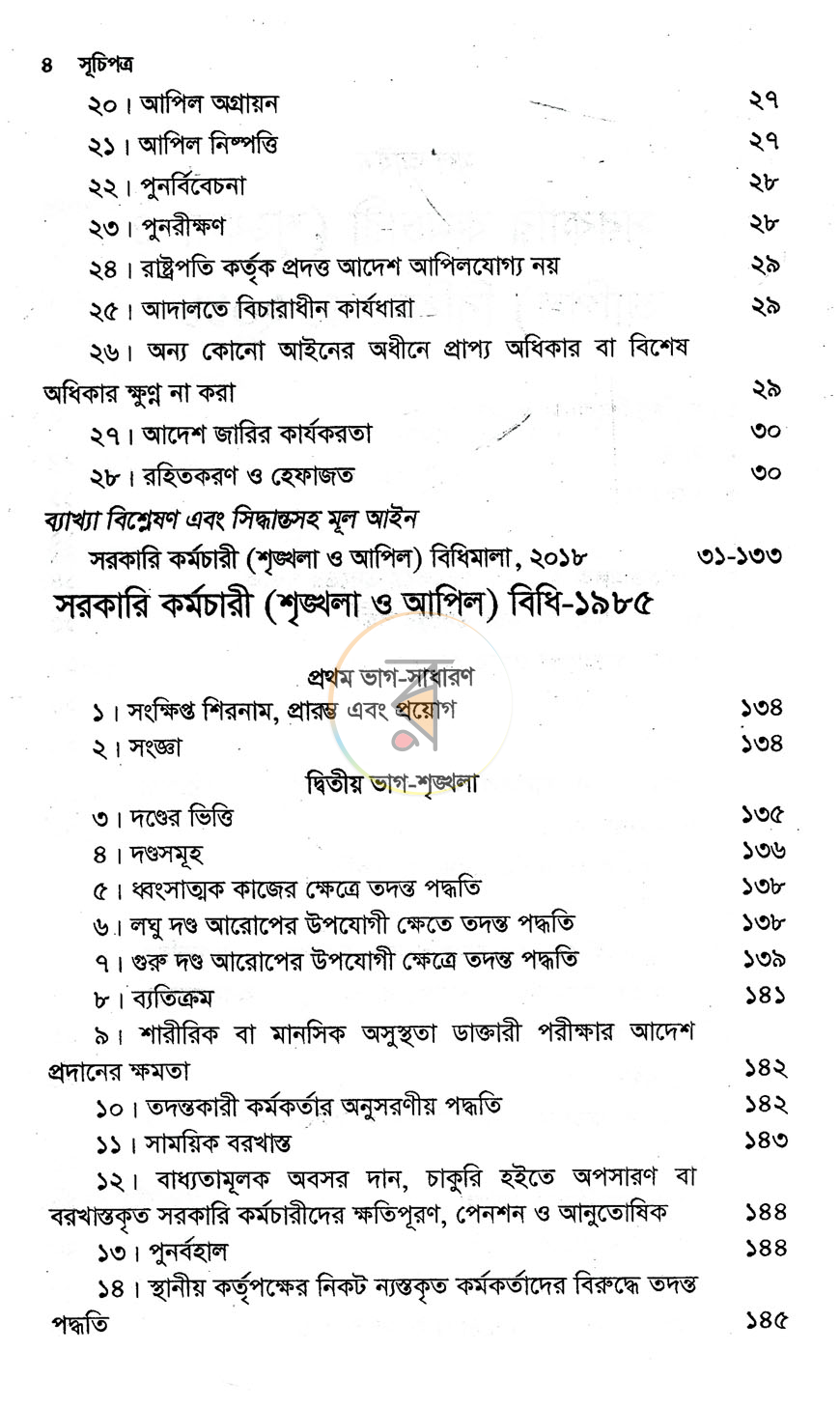 ৪ সূচিপত্র

২০। আপিল অগ্রায়ন ২৭

২১। আপিল নিষ্পত্তি ২৭

২২। পুনর্বিবেচনা ২৮

২৩। পুনরীক্ষণ ২৮

২৪। রাষ্ট্রপতি কর্তৃক প্রদত্ত আদেশ আপিলযোগ্য নয় ২৯

২৫। আদালতে বিচারাধীন কার্যধারা ২৯

২৬। অন্য কোনো আইনের অধীনে প্রাপ্য অধিকার বা বিশেষ অধিকার ক্ষুণ্ন না করা ২৯

২৭। আদেশ জারির কার্যকরতা ৩০

২৮। রহিতকরণ ও হেফাজত ৩০

ব্যাখ্যা বিশ্লেষণ এবং সিদ্ধান্তসহ মূল আইন

সরকারি কর্মচারী (শৃঙ্খলা ও আপিল) বিধিমালা, ২০১৮ ৩১-১৩৩

সরকারি কর্মচারী (শৃঙ্খলা ও আপিল) বিধি-১৯৮৫

প্রথম ভাগ-সাধারণ

১। সংক্ষিপ্ত শিরনাম, প্রারম্ভ এবং প্রয়োগ ১৩৪

২। সংজ্ঞা ১৩৪

দ্বিতীয় ভাগ-শৃঙ্খলা

৩। দণ্ডের ভিত্তি ১৩৫

৪। দণ্ডসমূহ ১৩৬

৫। ধ্বংসাত্মক কাজের ক্ষেত্রে তদন্ত পদ্ধতি ১৩৮

৬। লঘু দণ্ড আরোপের উপযোগী ক্ষেতে তদন্ত পদ্ধতি ১৩৮

৭। গুরু দণ্ড আরোপের উপযোগী ক্ষেত্রে তদন্ত পদ্ধতি ১৩৯

৮। ব্যতিক্রম ১৪১

৯। শারীরিক বা মানসিক অসুস্থতা ডাক্তারী পরীক্ষার আদেশ প্রদানের ক্ষমতা ১৪২

১০। তদন্তকারী কর্মকর্তার অনুসরণীয় পদ্ধতি ১৪২

১১। সাময়িক বরখাস্ত ১৪৩

১২। বাধ্যতামূলক অবসর দান, চাকুরি হইতে অপসারণ বা বরখাস্তকৃত সরকারি কর্মচারীদের ক্ষতিপূরণ, পেনশন ও আনুতোষিক ১৪৪

১৩। পুনর্বহাল ১৪৪

১৪। স্থানীয় কর্তৃপক্ষের নিকট ন্যস্তকৃত কর্মকর্তাদের বিরুদ্ধে তদন্ত পদ্ধতি ১৪৫